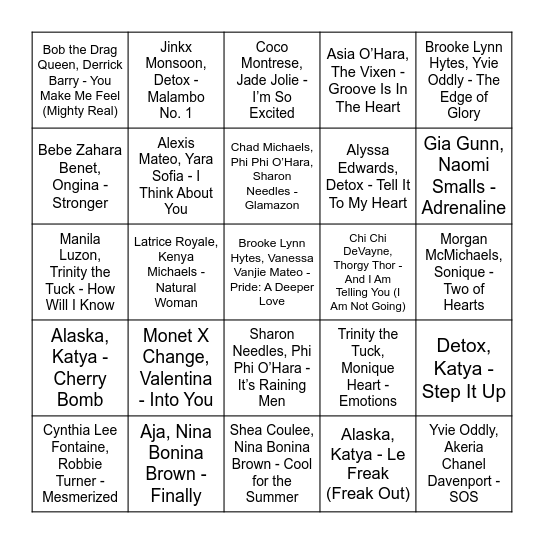 | | | | | |
|---|---|---|---|---|
| Bob the Drag Queen, Derrick Barry - You Make Me Feel (Mighty Real) | Jinkx Monsoon, Detox - Malambo No. 1 | Coco Montrese, Jade Jolie - I'm So Excited | Asia O'Hara, The Vixen - Groove Is In The Heart | Brooke Lynn Hytes, Yvie Oddly - The Edge of Glory |
| Bebe Zahara Benet, Ongina - Stronger | Alexis Mateo, Yara Sofia - I Think About You | Chad Michaels, Phi Phi O'Hara, Sharon Needles - Glamazon | Alyssa Edwards, Detox - Tell It To My Heart | Gia Gunn, Naomi Smalls - Adrenaline |
| Manila Luzon, Trinity the Tuck - How Will I Know | Latrice Royale, Kenya Michaels - Natural Woman | Brooke Lynn Hytes, Vanessa Vanjie Mateo - Pride: A Deeper Love | Chi Chi DeVayne, Thorgy Thor - And I Am Telling You (I Am Not Going) | Morgan McMichaels, Sonique - Two of Hearts |
| Alaska, Katya - Cherry Bomb | Monet X Change, Valentina - Into You | Sharon Needles, Phi Phi O'Hara - It's Raining Men | Trinity the Tuck, Monique Heart - Emotions | Detox, Katya - Step It Up |
| Cynthia Lee Fontaine, Robbie Turner - Mesmerized | Aja, Nina Bonina Brown - Finally | Shea Coulee, Nina Bonina Brown - Cool for the Summer | Alaska, Katya - Le Freak (Freak Out) | Yvie Oddly, Akeria Chanel Davenport - SOS |